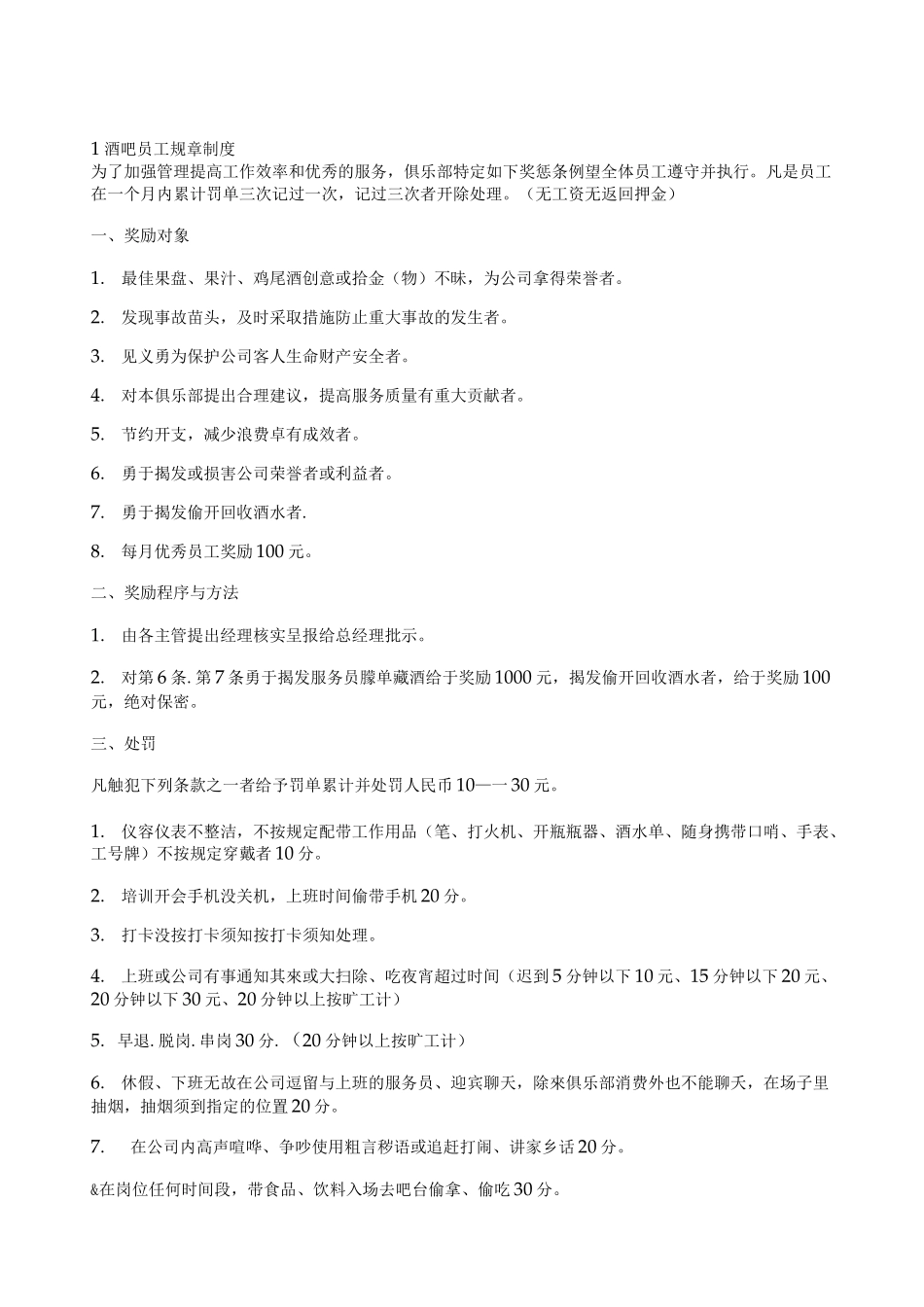 1 酒吧员工规章制度
为了加强管理提高工作效率和优秀的服务，俱乐部特定如下奖惩条例望全体员工遵守并执行。凡是员工在一个月内累计罚单三次记过一次，记过三次者开除处理。（无工资无返回押金）

一、奖励对象

1. 最佳果盘、果汁、鸡尾酒创意或拾金（物）不昧，为公司拿得荣誉者。

2. 发现事故苗头，及时采取措施防止重大事故的发生者。

3. 见义勇为保护公司客人生命财产安全者。

4. 对本俱乐部提出合理建议，提高服务质量有重大贡献者。

5. 节约开支，减少浪费卓有成效者。

6. 勇于揭发或损害公司荣誉者或利益者。

7. 勇于揭发偷开回收酒水者.

8. 每月优秀员工奖励100元。

二、奖励程序与方法

1. 由各主管提出经理核实呈报给总经理批示。

2. 对第6条.第7条勇于揭发服务员朦单藏酒给于奖励1000元，揭发偷开回收酒水者，给于奖励100元，绝对保密。

三、处罚

凡触犯下列条款之一者给予罚单累计并处罚人民币10—一30元。

1. 仪容仪表不整洁，不按规定配带工作用品（笔、打火机、开瓶瓶器、酒水单、随身携带口哨、手表、工号牌）不按规定穿戴者10分。

2. 培训开会手机没关机，上班时间偷带手机20分。

3. 打卡没按打卡须知按打卡须知处理。

4. 上班或公司有事通知其來或大扫除、吃夜宵超过时间（迟到5分钟以下10元、15分钟以下20元、20分钟以下30元、20分钟以上按旷工计）

5. 早退.脱岗.串岗30分.（20分钟以上按旷工计）

6. 休假、下班无故在公司逗留与上班的服务员、迎宾聊天，除來俱乐部消费外也不能聊天，在场子里抽烟，抽烟须到指定的位置20分。

7. 在公司内高声喧哗、争吵使用粗言秽语或追赶打闹、讲家乡话20分。

&在岗位任何时间段，带食品、饮料入场去吧台偷拿、偷吃30分。